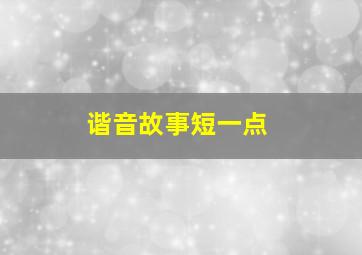 谐音故事短一点